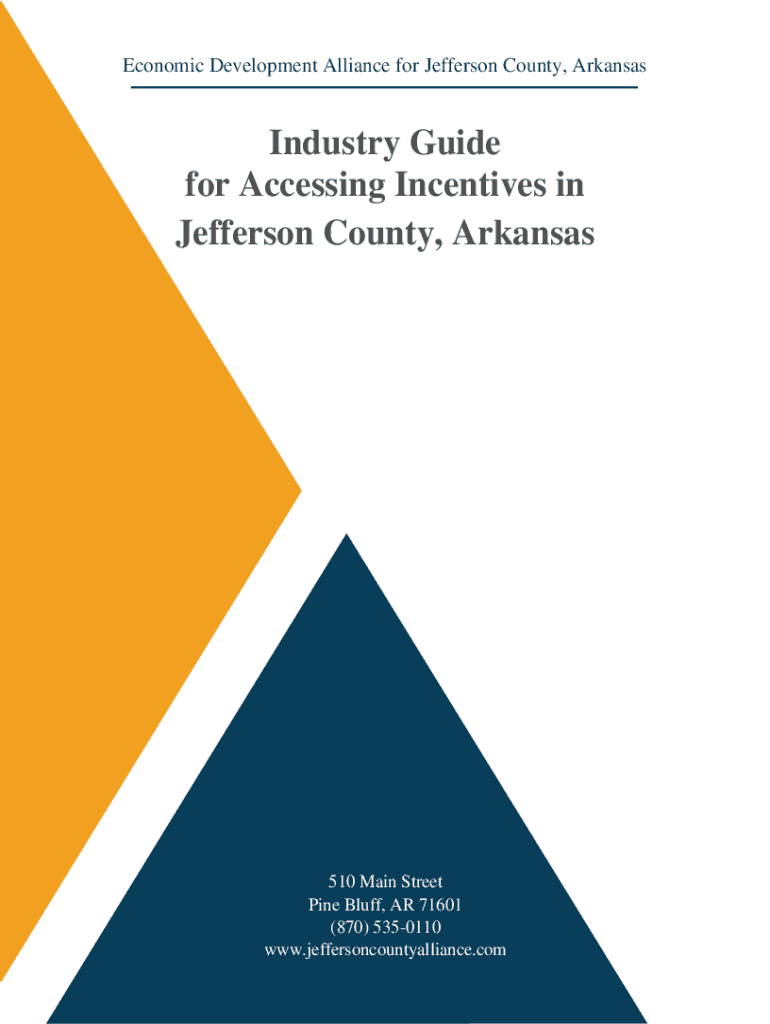 Economic Development Alliance for Jefferson County, Arkansas

Industry Guide
for Accessing Incentives in
Jefferson County, Arkansas

510 Main Street
Pine Bluff, AR 71601
(870) 535-0110
www.jeffersoncountyalliance.com